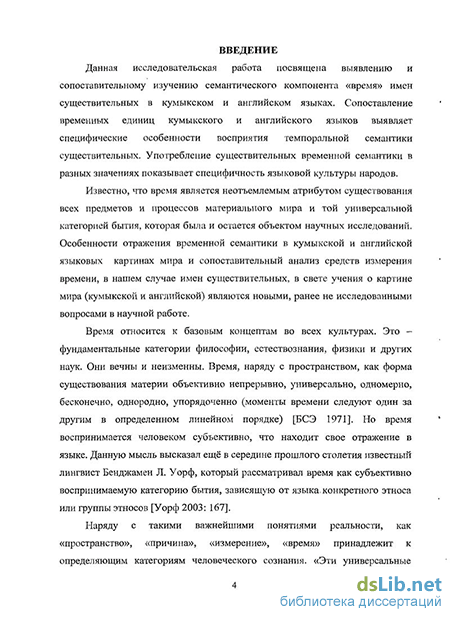 ВВЕДЕНИЕ

Данная исследовательская работа посвящена выявлению и сопоставительному изучению семантического компонента «время» имен существительных в кумыкском и английском языках. Сопоставление временных единиц кумыкского и английского языков выявляет специфические особенности восприятия темпоральной семантики существительных. Употребление существительных временной семантики в разных значениях показывает специфичность языковой культуры народов.

Известно, что время является неотъемлемым атрибутом существования всех предметов и процессов материального мира и той универсальной категорией бытия, которая была и остается объектом научных исследований. Особенности отражения временной семантики в кумыкской и английской языковых картинах мира и сопоставительный анализ средств измерения времени, в нашем случае имен существительных, в свете учения о картине мира (кумыкской и английской) являются новыми, ранее не исследованными вопросами в научной работе.

Время относится к базовым концептам во всех культурах. Это – фундаментальные категории философии, естествознания, физики и других наук. Они вечны и неизменны. Время, наряду с пространством, как форма существования материи объективно непрерывно, универсально, одномерно, бесконечно, однородно, упорядоченно (моменты времени следуют один за другим в определенном линейном порядке) [БСЭ 1971]. Но время воспринимается человеком субъективно, что находит свое отражение в языке. Данную мысль высказал ещё в середине прошлого столетия известный лингвист Бенджамен Л. Уорф, который рассматривал время как субъективно воспринимаемую категорию бытия, зависящую от языка конкретного этноса или группы этносов [Уорф 2003: 167].

Наряду с такими важнейшими понятиями реальности, как «пространство», «причина», «измерение», «время» принадлежит к определяющим категориям человеческого сознания. «Эти универсальные

4

dsLib.net
библиотека диссертаций